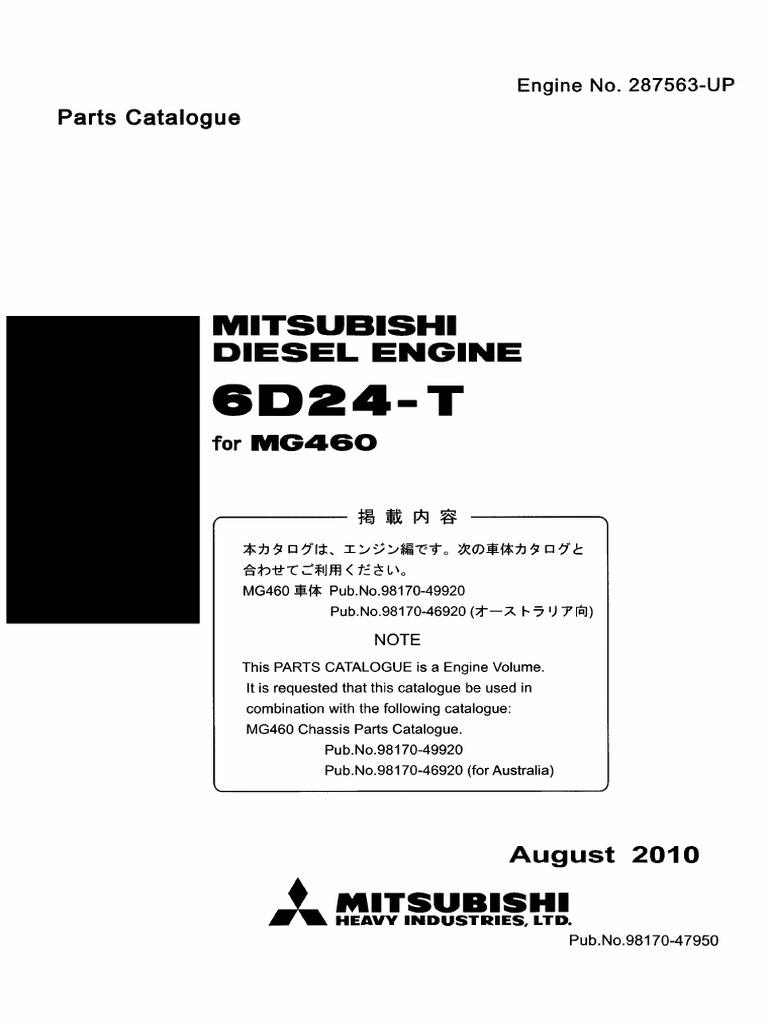 Engine No. 287563-UP

Parts Catalogue

MITSUBISHI
DIESEL ENGINE
6D24-T
for MG460

掲載内容

本カタログは、エンジン編です。次の車体カタログと合わせてご利用ください。
MG460 車体 Pub.No.98170-49920
Pub.No.98170-46920 (オーストラリア向)

NOTE

This PARTS CATALOGUE is a Engine Volume.
It is requested that this catalogue be used in combination with the following catalogue:
MG460 Chassis Parts Catalogue.
Pub.No.98170-49920
Pub.No.98170-46920 (for Australia)

August 2010

MITSUBISHI
HEAVY INDUSTRIES, LTD.

Pub.No.98170-47950